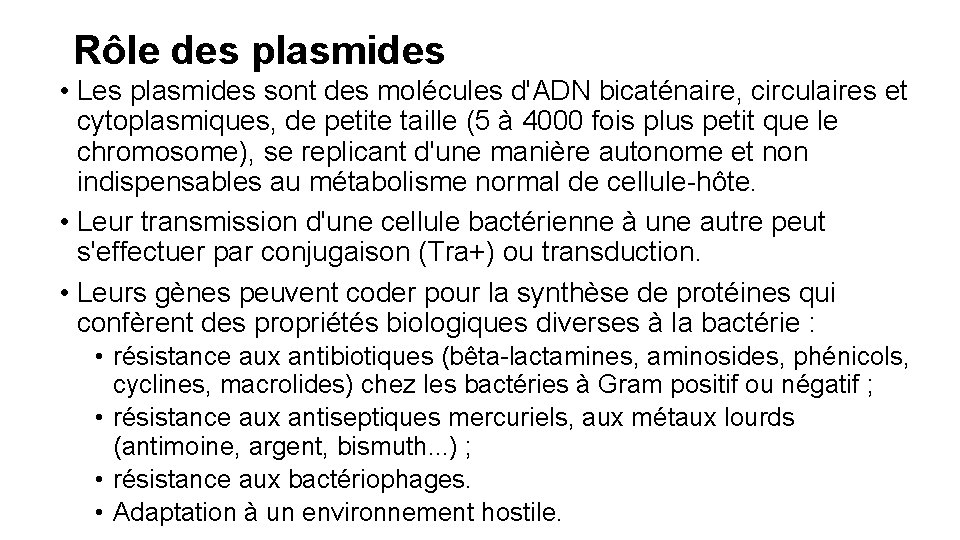 Rôle des plasmides

• Les plasmides sont des molécules d'ADN bicaténaire, circulaires et cytoplasmiques, de petite taille (5 à 4000 fois plus petit que le chromosome), se replicant d'une manière autonome et non indispensables au métabolisme normal de cellule-hôte.

• Leur transmission d'une cellule bactérienne à une autre peut s'effectuer par conjugaison (Tra+) ou transduction.

• Leurs gènes peuvent coder pour la synthèse de protéines qui confèrent des propriétés biologiques diverses à la bactérie :
 • résistance aux antibiotiques (bêta-lactamines, aminosides, phénicols, cyclines, macrolides) chez les bactéries à Gram positif ou négatif ;
 • résistance aux antiseptiques mercuriels, aux métaux lourds (antimoine, argent, bismuth...) ;
 • résistance aux bactériophages.
 • Adaptation à un environnement hostile.